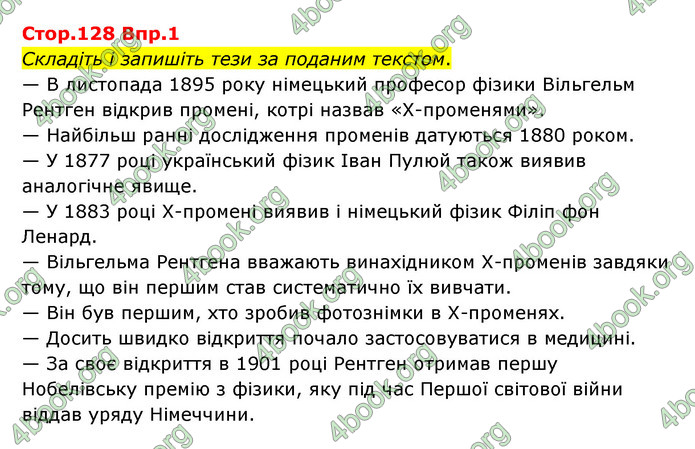 Стор.128 Впр.1
Складіть і запишіть тези за поданим текстом.

— В листопада 1895 року німецький професор фізики Вільгельм Рентген відкрив промені, котрі назвав «Х-променями».
— Найбільш ранні дослідження променів датуються 1880 роком.
— У 1877 році український фізик Іван Пулюй також виявив аналогічне явище.
— У 1883 році Х-промені виявив і німецький фізик Філіп фон Ленард.
— Вільгельма Рентгена вважають винахідником Х-променів завдяки тому, що він першим став систематично їх вивчати.
— Він був першим, хто зробив фотознімки в Х-променях.
— Досить швидко відкриття почало застосовуватися в медицині.
— За своє відкриття в 1901 році Рентген отримав першу Нобелівську премію з фізики, яку під час Першої світової війни віддав уряду Німеччини.

4book.org